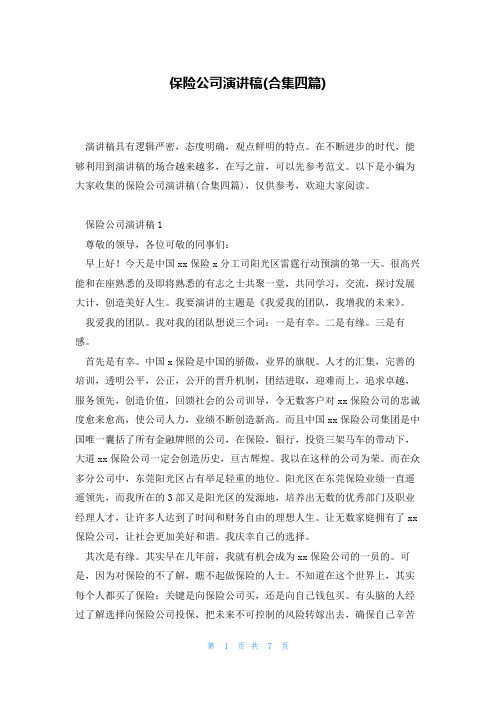 保险公司演讲稿(合集四篇)

演讲稿具有逻辑严密，态度明确，观点鲜明的特点。在不断进步的时代，能够利用到演讲稿的场合越来越多，在写之前，可以先参考范文。以下是小编为大家收集的保险公司演讲稿(合集四篇)，仅供参考，欢迎大家阅读。

保险公司演讲稿1

尊敬的领导，各位可敬的同事们：

早上好！今天是中国xx保险x分工司阳光区雷霆行动预演的第一天。很高兴能和在座熟悉的及即将熟悉的有志之士共聚一堂，共同学习，交流，探讨发展大计，创造美好人生。我要演讲的主题是《我爱我的团队，我增我的未来》。

我爱我的团队。我对我的团队想说三个词：一是有幸。二是有缘。三是有感。

首先是有幸。中国x保险是中国的骄傲，业界的旗舰。人才的汇集，完善的培训，透明公平，公正，公开的晋升机制，团结进取，迎难而上，追求卓越，服务领先，创造价值，回馈社会的公司训导，令无数客户对xx保险公司的忠诚度愈来愈高，使公司人力，业绩不断创造新高。而且中国xx保险公司集团是中国唯一囊括了所有金融牌照的公司，在保险，银行，投资三架马车的带动下，大道xx保险公司一定会创造历史，亘古辉煌。我以在这样的公司为荣。而在众多分公司中，东莞阳光区占有举足轻重的地位。阳光区在东莞保险业绩一直遥遥领先，而我所在的3部又是阳光区的发源地，培养出无数的优秀部门及职业经理人才，让许多人达到了时间和财务自由的理想人生。让无数家庭拥有了xx保险公司，让社会更加美好和谐。我庆幸自己的选择。

其次是有缘。其实早在几年前，我就有机会成为xx保险公司的一员的。可是，因为对保险的不了解，瞧不起做保险的人士。不知道在这个世界上，其实每个人都买了保险：关键是向保险公司买，还是向自己钱包买。有头脑的人经过了解选择向保险公司投保，把未来不可控制的风险转嫁出去，确保自己辛苦

第 1 页 共 7 页